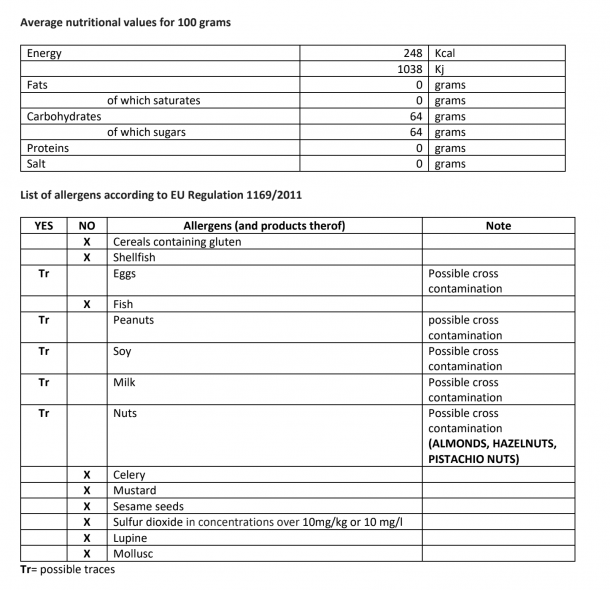 Average nutritional values for 100 grams

| Energy | 248 | Kcal |
|---|---|---|
| | 1038 | Kj |
| Fats | 0 | grams |
| of which saturates | 0 | grams |
| Carbohydrates | 64 | grams |
| of which sugars | 64 | grams |
| Proteins | 0 | grams |
| Salt | 0 | grams |

List of allergens according to EU Regulation 1169/2011

| YES | NO | Allergens (and products therof) | Note |
|---|---|---|---|
| | X | Cereals containing gluten | |
| | X | Shellfish | |
| Tr | | Eggs | Possible cross contamination |
| | X | Fish | |
| Tr | | Peanuts | possible cross contamination |
| Tr | | Soy | Possible cross contamination |
| Tr | | Milk | Possible cross contamination |
| Tr | | Nuts | Possible cross contamination (ALMONDS, HAZELNUTS, PISTACHIO NUTS) |
| | X | Celery | |
| | X | Mustard | |
| | X | Sesame seeds | |
| | X | Sulfur dioxide in concentrations over 10mg/kg or 10 mg/l | |
| | X | Lupine | |
| | X | Mollusc | |

Tr= possible traces